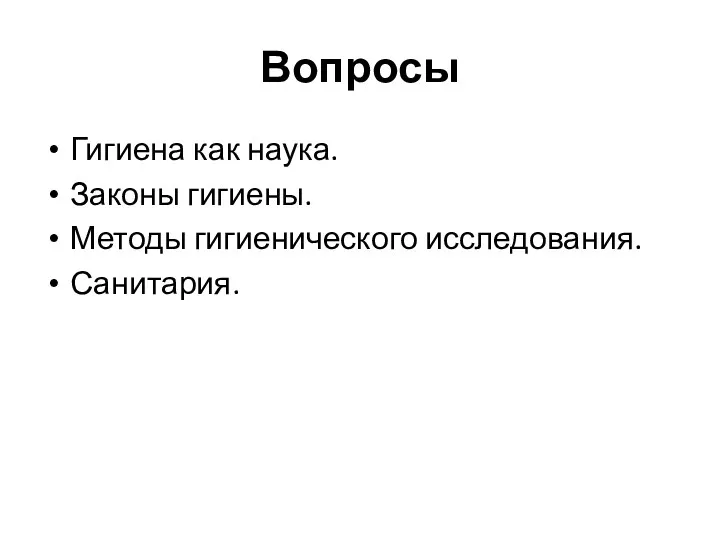 Вопросы

• Гигиена как наука.
• Законы гигиены.
• Методы гигиенического исследования.
• Санитария.